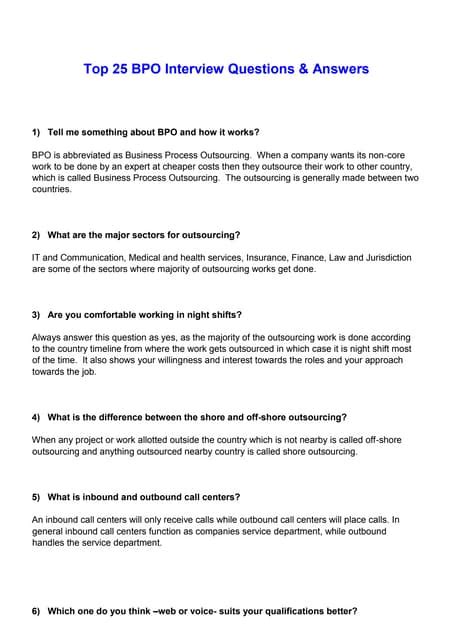 Top 25 BPO Interview Questions & Answers

1) Tell me something about BPO and how it works?

BPO is abbreviated as Business Process Outsourcing. When a company wants its non-core work to be done by an expert at cheaper costs then they outsource their work to other country, which is called Business Process Outsourcing. The outsourcing is generally made between two countries.

2) What are the major sectors for outsourcing?

IT and Communication, Medical and health services, Insurance, Finance, Law and Jurisdiction are some of the sectors where majority of outsourcing works get done.

3) Are you comfortable working in night shifts?

Always answer this question as yes, as the majority of the outsourcing work is done according to the country timeline from where the work gets outsourced in which case it is night shift most of the time. It also shows your willingness and interest towards the roles and your approach towards the job.

4) What is the difference between the shore and off-shore outsourcing?

When any project or work allotted outside the country which is not nearby is called off-shore outsourcing and anything outsourced nearby country is called shore outsourcing.

5) What is inbound and outbound call centers?

An inbound call centers will only receive calls while outbound call centers will place calls. In general inbound call centers function as companies service department, while outbound handles the service department.

6) Which one do you think –web or voice- suits your qualifications better?